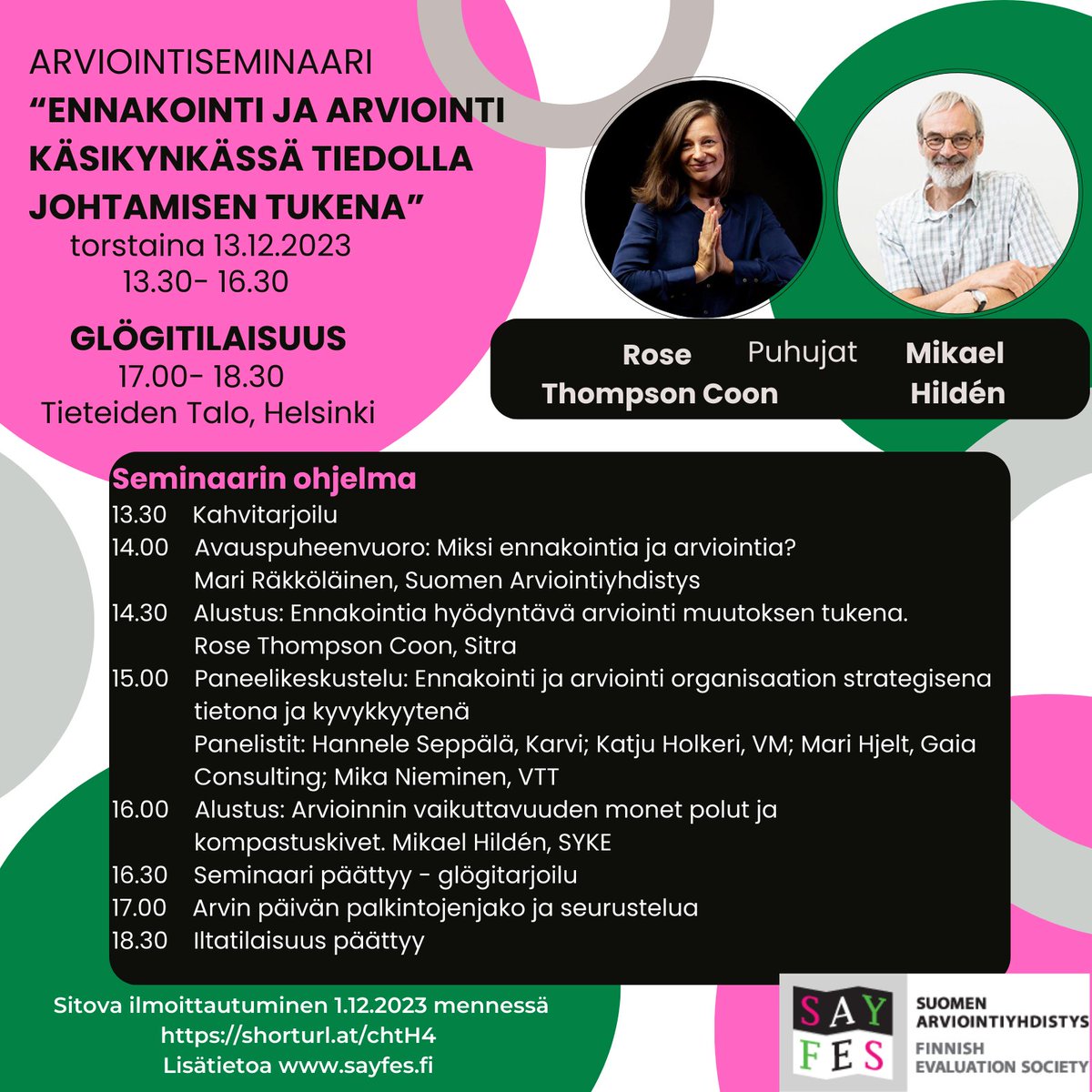 ARVIOINTISEMINAARI
“ENNAKOINTI JA ARVIOINTI KÄSIKYNKÄSSÄ TIEDOLLA JOHTAMISEN TUKENA”
torstaina 13.12.2023
13.30- 16.30

GLÖGITILAISUUS
17.00- 18.30
Tieteiden Talo, Helsinki

Rose Thompson Coon
Puhujat
Mikael Hildén

Seminaarin ohjelma

13.30 Kahvitarjoilu
14.00 Avauspuheenvuoro: Miksi ennakointia ja arviointia? Mari Räkköläinen, Suomen Arviointiyhdistys
14.30 Alustus: Ennakointia hyödyntävä arviointi muutoksen tukena. Rose Thompson Coon, Sitra
15.00 Paneelikeskustelu: Ennakointi ja arviointi organisaation strategisena tietona ja kyvykkyytenä
Panelistit: Hannele Seppälä, Karvi; Katju Holkeri, VM; Mari Hjelt, Gaia Consulting; Mika Nieminen, VTT
16.00 Alustus: Arvioinnin vaikuttavuuden monet polut ja kompastuskivet. Mikael Hildén, SYKE
16.30 Seminaari päättyy - glögitarjoilu
17.00 Arvin päivän palkintojenjako ja seurustelua
18.30 Iltatilaisuus päättyy

Sitova ilmoittautuminen 1.12.2023 mennessä
https://shorturl.at/chtH4
Lisätietoa www.sayfes.fi

SAY FES
SUOMEN ARVIOINTIYHDISTYS
FINNISH EVALUATION SOCIETY